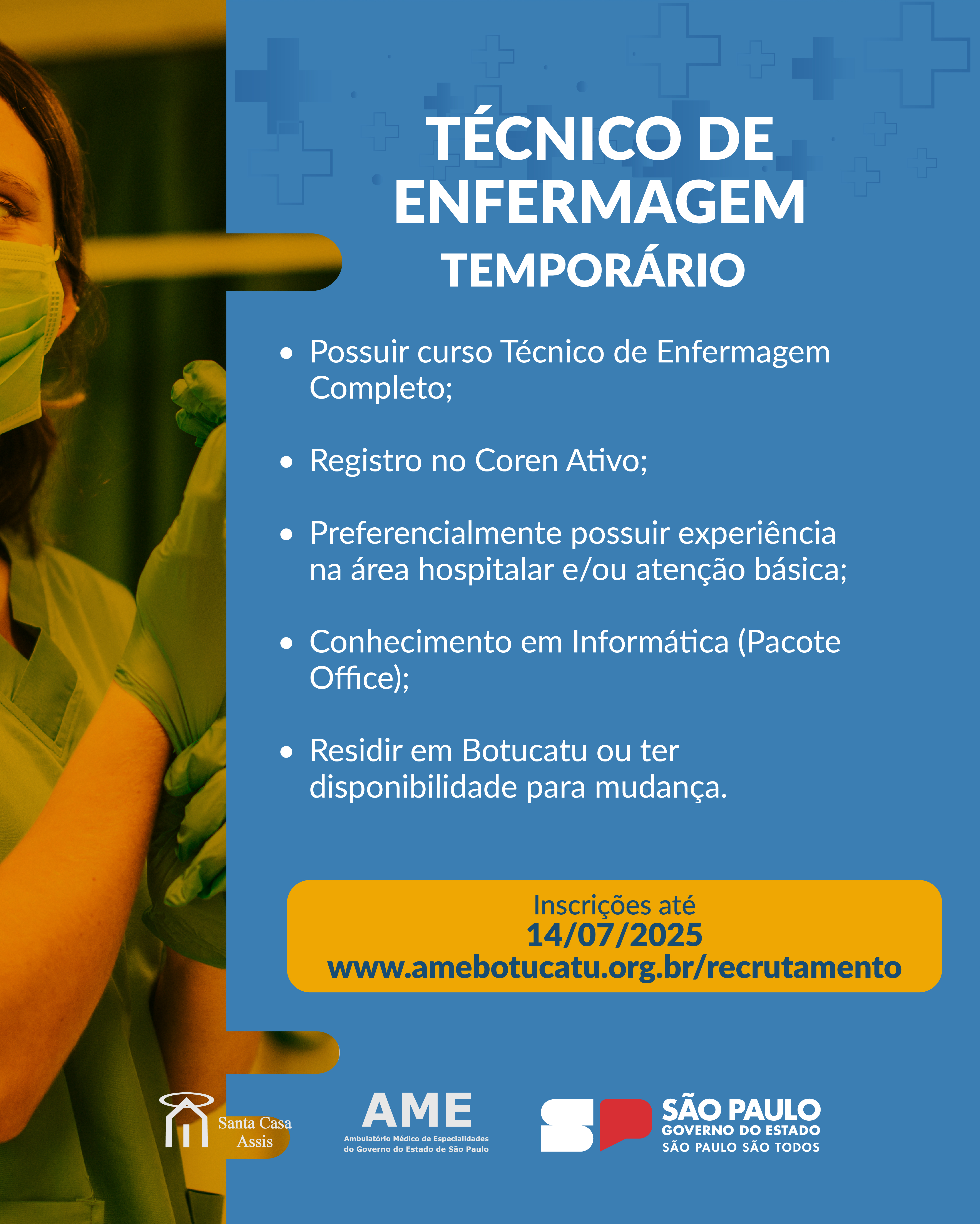 TÉCNICO DE ENFERMAGEM
TEMPORÁRIO

• Possuir curso Técnico de Enfermagem Completo;

• Registro no Coren Ativo;

• Preferencialmente possuir experiência na área hospitalar e/ou atenção básica;

• Conhecimento em Informática (Pacote Office);

• Residir em Botucatu ou ter disponibilidade para mudança.

Inscrições até
14/07/2025
www.amebotucatu.org.br/recrutamento

Santa Casa Assis

AME
Ambulatório Médico de Especialidades do Governo do Estado de São Paulo

SÃO PAULO
GOVERNO DO ESTADO
SÃO PAULO SÃO TODOS